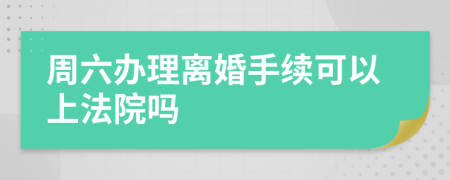 周六办理离婚手续可以上法院吗